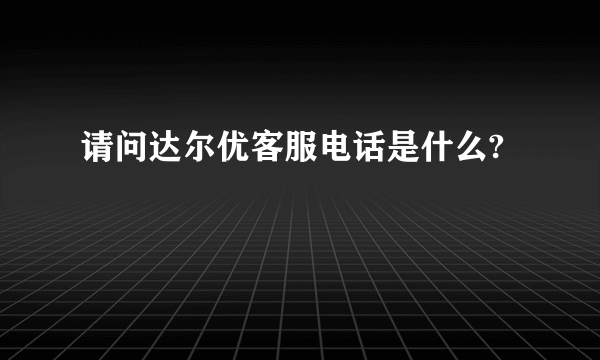 请问达尔优客服电话是什么?